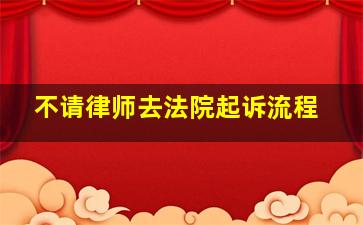 不请律师去法院起诉流程